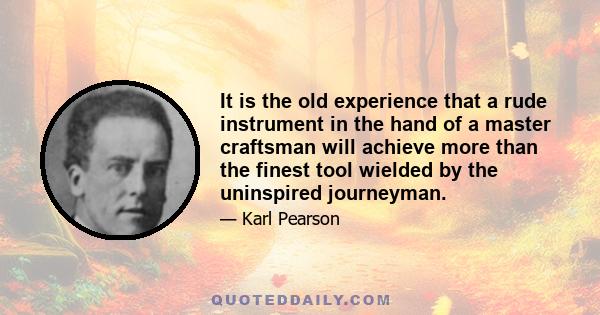 It is the old experience that a rude instrument in the hand of a master craftsman will achieve more than the finest tool wielded by the uninspired journeyman.

— Karl Pearson

QUOTEDDAILY.COM